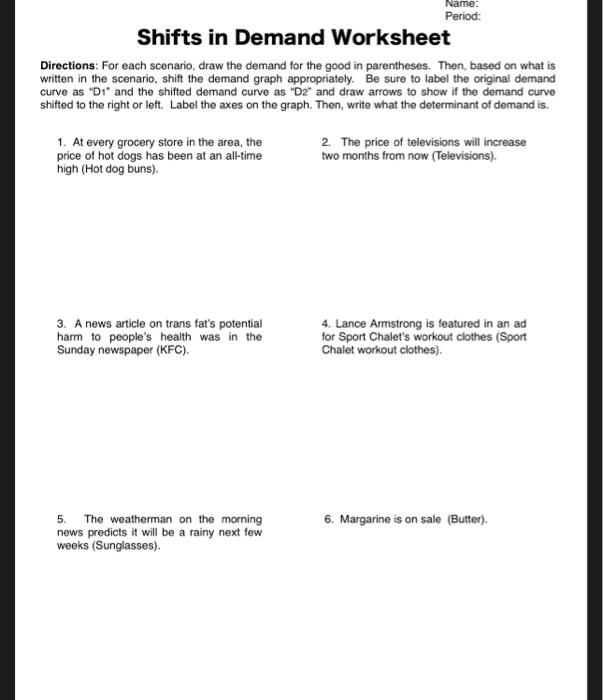 Name:
Period:

Shifts in Demand Worksheet

Directions: For each scenario, draw the demand for the good in parentheses. Then, based on what is written in the scenario, shift the demand graph appropriately. Be sure to label the original demand curve as "D1" and the shifted demand curve as "D2" and draw arrows to show if the demand curve shifted to the right or left. Label the axes on the graph. Then, write what the determinant of demand is.

1. At every grocery store in the area, the price of hot dogs has been at an all-time high (Hot dog buns).

2. The price of televisions will increase two months from now (Televisions).

3. A news article on trans fat's potential harm to people's health was in the Sunday newspaper (KFC).

4. Lance Armstrong is featured in an ad for Sport Chalet's workout clothes (Sport Chalet workout clothes).

5. The weatherman on the morning news predicts it will be a rainy next few weeks (Sunglasses).

6. Margarine is on sale (Butter).